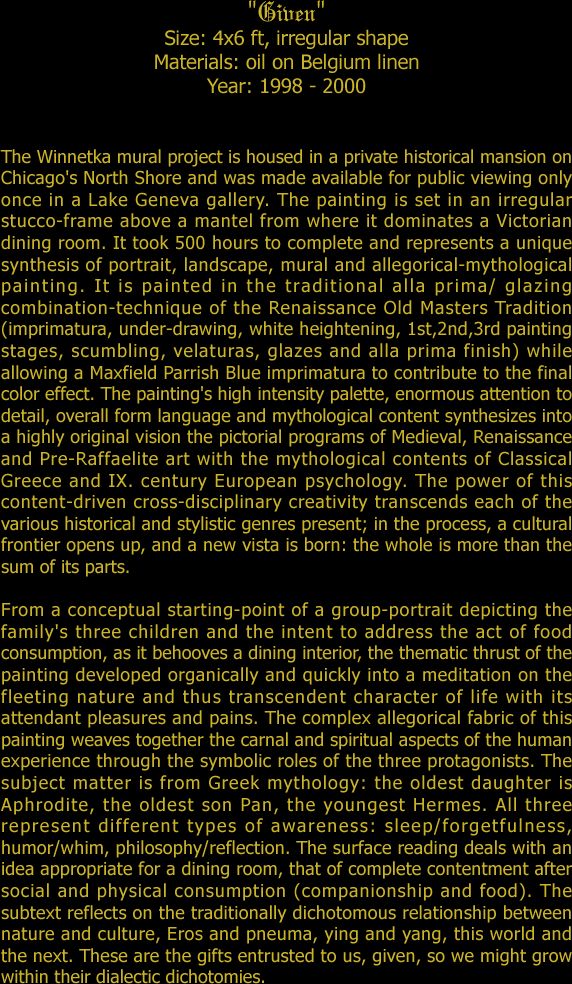 "Given"
Size: 4x6 ft, irregular shape
Materials: oil on Belgium linen
Year: 1998 - 2000

The Winnetka mural project is housed in a private historical mansion on Chicago's North Shore and was made available for public viewing only once in a Lake Geneva gallery. The painting is set in an irregular stucco-frame above a mantel from where it dominates a Victorian dining room. It took 500 hours to complete and represents a unique synthesis of portrait, landscape, mural and allegorical-mythological painting. It is painted in the traditional alla prima/ glazing combination-technique of the Renaissance Old Masters Tradition (imprimatura, under-drawing, white heightening, 1st,2nd,3rd painting stages, scumbling, velaturas, glazes and alla prima finish) while allowing a Maxfield Parrish Blue imprimatura to contribute to the final color effect. The painting's high intensity palette, enormous attention to detail, overall form language and mythological content synthesizes into a highly original vision the pictorial programs of Medieval, Renaissance and Pre-Raffaelite art with the mythological contents of Classical Greece and IX. century European psychology. The power of this content-driven cross-disciplinary creativity transcends each of the various historical and stylistic genres present; in the process, a cultural frontier opens up, and a new vista is born: the whole is more than the sum of its parts.

From a conceptual starting-point of a group-portrait depicting the family's three children and the intent to address the act of food consumption, as it behooves a dining interior, the thematic thrust of the painting developed organically and quickly into a meditation on the fleeting nature and thus transcendent character of life with its attendant pleasures and pains. The complex allegorical fabric of this painting weaves together the carnal and spiritual aspects of the human experience through the symbolic roles of the three protagonists. The subject matter is from Greek mythology: the oldest daughter is Aphrodite, the oldest son Pan, the youngest Hermes. All three represent different types of awareness: sleep/forgetfulness, humor/whim, philosophy/reflection. The surface reading deals with an idea appropriate for a dining room, that of complete contentment after social and physical consumption (companionship and food). The subtext reflects on the traditionally dichotomous relationship between nature and culture, Eros and pneuma, ying and yang, this world and the next. These are the gifts entrusted to us, given, so we might grow within their dialectic dichotomies.